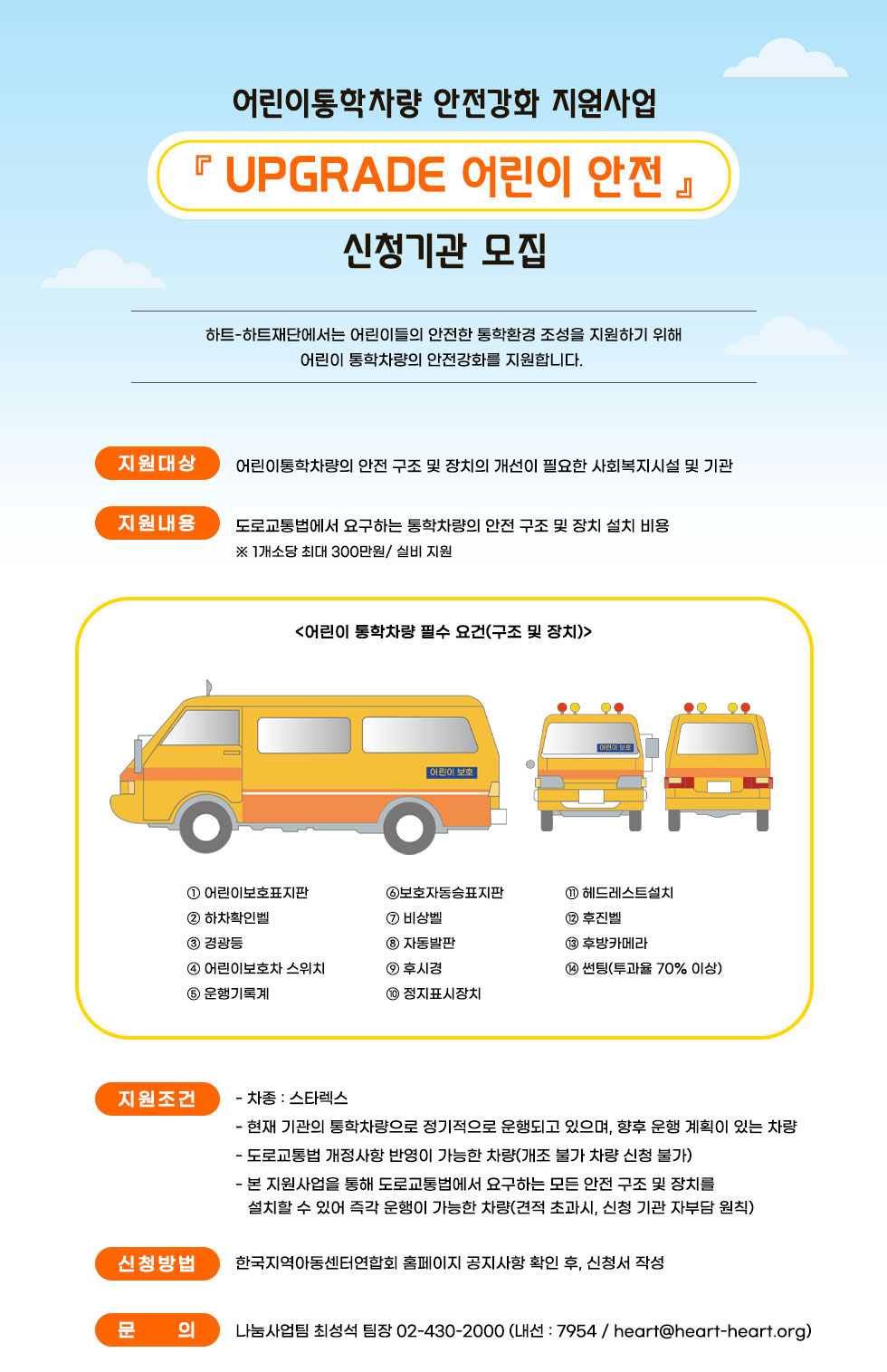 어린이통학차량 안전강화 지원사업

『 UPGRADE 어린이 안전 』

신청기관 모집

하트-하트재단에서는 어린이들의 안전한 통학환경 조성을 지원하기 위해 어린이 통학차량의 안전강화를 지원합니다.

지원대상

어린이통학차량의 안전 구조 및 장치의 개선이 필요한 사회복지시설 및 기관

지원내용

도로교통법에서 요구하는 통학차량의 안전 구조 및 장치 설치 비용
※ 1개소당 최대 300만원/ 실비 지원

<어린이 통학차량 필수 요건(구조 및 장치)>

어린이 보호

어린이 보호

① 어린이보호표지판
② 하차확인벨
③ 경광등
④ 어린이보호차 스위치
⑤ 운행기록계

⑥보호자동승표지판
⑦ 비상벨
⑧ 자동발판
⑨ 후시경
⑩ 정지표시장치

⑪ 헤드레스트설치
⑫ 후진벨
⑬ 후방카메라
⑭ 썬팅(투과율 70% 이상)

지원조건

- 차종 : 스타렉스
- 현재 기관의 통학차량으로 정기적으로 운행되고 있으며, 향후 운행 계획이 있는 차량
- 도로교통법 개정사항 반영이 가능한 차량(개조 불가 차량 신청 불가)
- 본 지원사업을 통해 도로교통법에서 요구하는 모든 안전 구조 및 장치를 설치할 수 있어 즉각 운행이 가능한 차량(견적 초과시, 신청 기관 자부담 원칙)

신청방법

한국지역아동센터연합회 홈페이지 공지사항 확인 후, 신청서 작성

문 의

나눔사업팀 최성석 팀장 02-430-2000 (내선 : 7954 / heart@heart-heart.org)